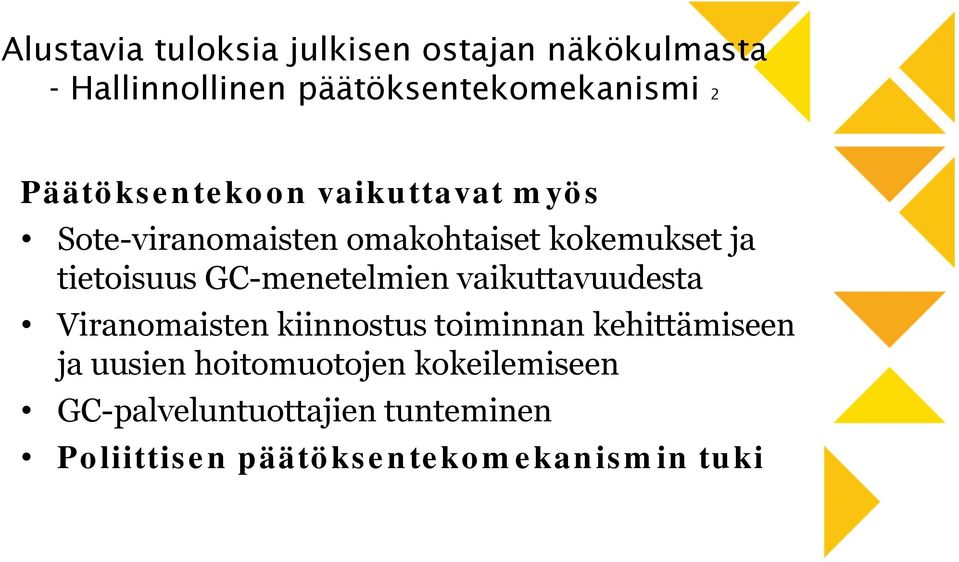 Alustavia tuloksia julkisen ostajan näkökulmasta - Hallinnollinen päätöksentekomekanismi 2

Päätöksentekoon vaikuttavat myös

• Sote-viranomaisten omakohtaiset kokemukset ja tietoisuus GC-menetelmien vaikuttavuudesta
• Viranomaisten kiinnostus toiminnan kehittämiseen ja uusien hoitomuotojen kokeilemiseen
• GC-palveluntuottajien tunteminen
• Poliittisen päätöksentekomekanismin tuki